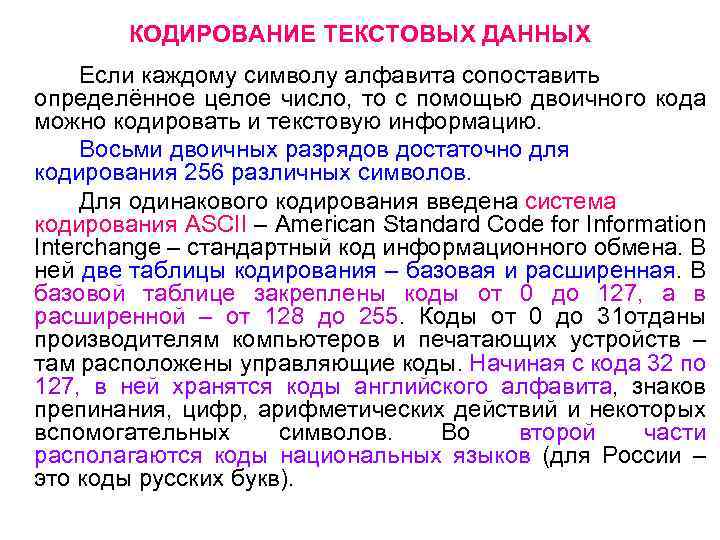 КОДИРОВАНИЕ ТЕКСТОВЫХ ДАННЫХ

Если каждому символу алфавита сопоставить определённое целое число, то с помощью двоичного кода можно кодировать и текстовую информацию.

Восьми двоичных разрядов достаточно для кодирования 256 различных символов.

Для одинакового кодирования введена система кодирования ASCII – American Standard Code for Information Interchange – стандартный код информационного обмена. В ней две таблицы кодирования – базовая и расширенная. В базовой таблице закреплены коды от 0 до 127, а в расширенной – от 128 до 255. Коды от 0 до 31отданы производителям компьютеров и печатающих устройств – там расположены управляющие коды. Начиная с кода 32 по 127, в ней хранятся коды английского алфавита, знаков препинания, цифр, арифметических действий и некоторых вспомогательных символов. Во второй части располагаются коды национальных языков (для России – это коды русских букв).